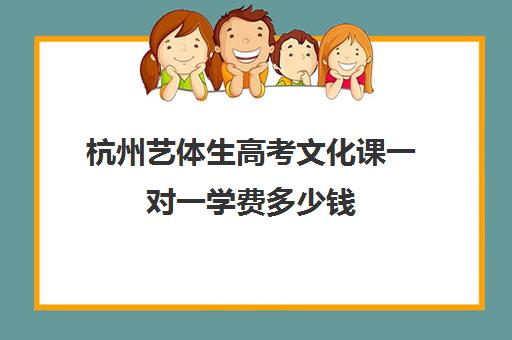 杭州艺体生高考文化课一对一学费多少钱